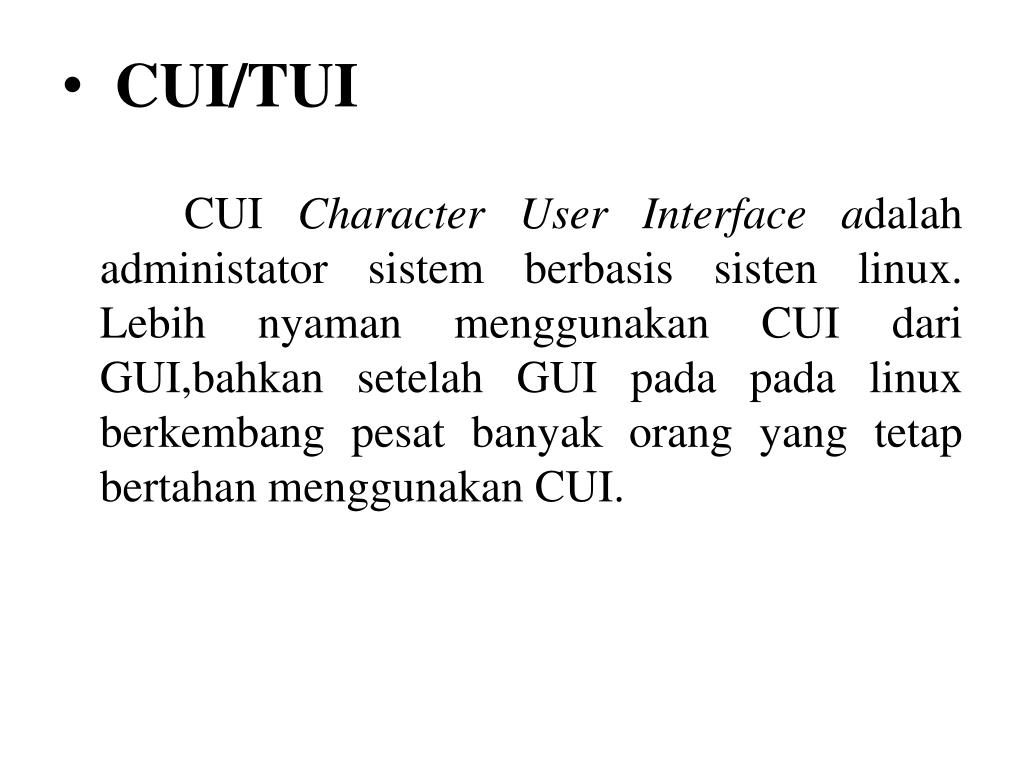 • CUI/TUI

CUI Character User Interface adalah administator sistem berbasis sisten linux. Lebih nyaman menggunakan CUI dari GUI,bahkan setelah GUI pada pada linux berkembang pesat banyak orang yang tetap bertahan menggunakan CUI.